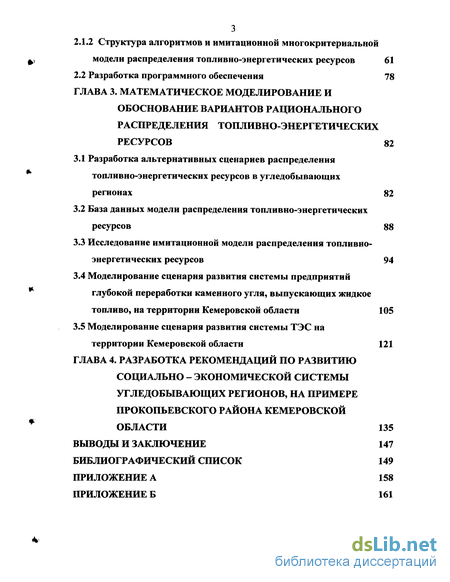 3

2.1.2 Структура алгоритмов и имитационной многокритериальной модели распределения топливно-энергетических ресурсов 61

2.2 Разработка программного обеспечения 78

ГЛАВА 3. МАТЕМАТИЧЕСКОЕ МОДЕЛИРОВАНИЕ И ОБОСНОВАНИЕ ВАРИАНТОВ РАЦИОНАЛЬНОГО РАСПРЕДЕЛЕНИЯ ТОПЛИВНО-ЭНЕРГЕТИЧЕСКИХ РЕСУРСОВ 82

3.1 Разработка альтернативных сценариев распределения топливно-энергетических ресурсов в угледобывающих регионах 82

3.2 База данных модели распределения топливно-энергетических ресурсов 88

3.3 Исследование имитационной модели распределения топливно-энергетических ресурсов 94

3.4 Моделирование сценария развития системы предприятий глубокой переработки каменного угля, выпускающих жидкое топливо, на территории Кемеровской области 105

3.5 Моделирование сценария развития системы ТЭС на территории Кемеровской области 121

ГЛАВА 4. РАЗРАБОТКА РЕКОМЕНДАЦИЙ ПО РАЗВИТИЮ СОЦИАЛЬНО – ЭКОНОМИЧЕСКОЙ СИСТЕМЫ УГЛЕДОБЫВАЮЩИХ РЕГИОНОВ, НА ПРИМЕРЕ ПРОКОПЬЕВСКОГО РАЙОНА КЕМЕРОВСКОЙ ОБЛАСТИ 135

ВЫВОДЫ И ЗАКЛЮЧЕНИЕ 147

БИБЛИОГРАФИЧЕСКИЙ СПИСОК 149

ПРИЛОЖЕНИЕ А 158

ПРИЛОЖЕНИЕ Б 161

dsLib.net
библиотека диссертаций